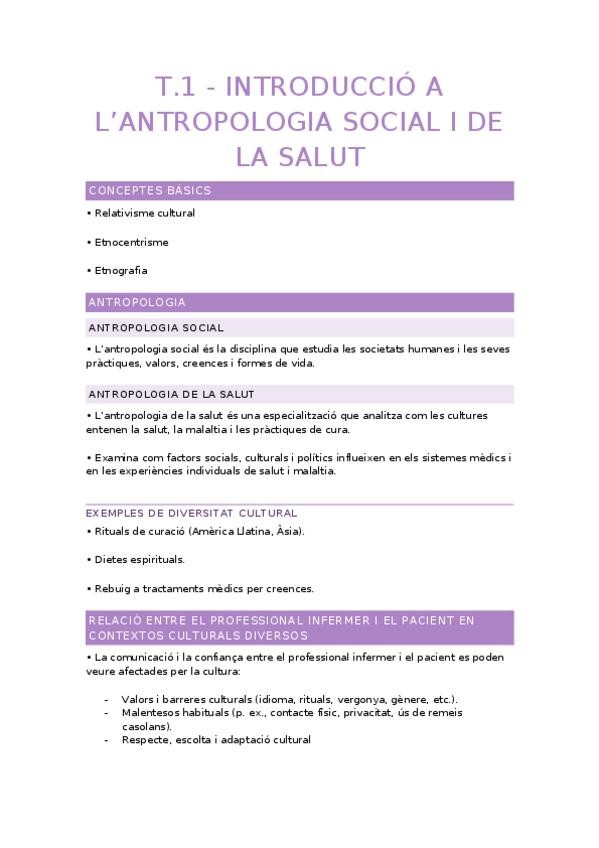 T.1 - INTRODUCCIÓ A L'ANTROPOLOGIA SOCIAL I DE LA SALUT

CONCEPTES BÀSICS

• Relativisme cultural

• Etnocentrisme

• Etnografia

ANTROPOLOGIA

ANTROPOLOGIA SOCIAL

• L'antropologia social és la disciplina que estudia les societats humanes i les seves pràctiques, valors, creences i formes de vida.

ANTROPOLOGIA DE LA SALUT

• L'antropologia de la salut és una especialització que analitza com les cultures entenen la salut, la malaltia i les pràctiques de cura.

• Examina com factors socials, culturals i polítics influeixen en els sistemes mèdics i en les experiències individuals de salut i malaltia.

EXEMPLES DE DIVERSITAT CULTURAL

• Rituals de curació (Amèrica Llatina, Àsia).

• Dietes espirituals.

• Rebuig a tractaments mèdics per creences.

RELACIÓ ENTRE EL PROFESSIONAL INFERMER I EL PACIENT EN CONTEXTOS CULTURALS DIVERSOS

• La comunicació i la confiança entre el professional infermer i el pacient es poden veure afectades per la cultura:

- Valors i barreres culturals (idioma, rituals, vergonya, gènere, etc.).
- Malentesos habituals (p. ex., contacte físic, privacitat, ús de remeis casolans).
- Respecte, escolta i adaptació cultural